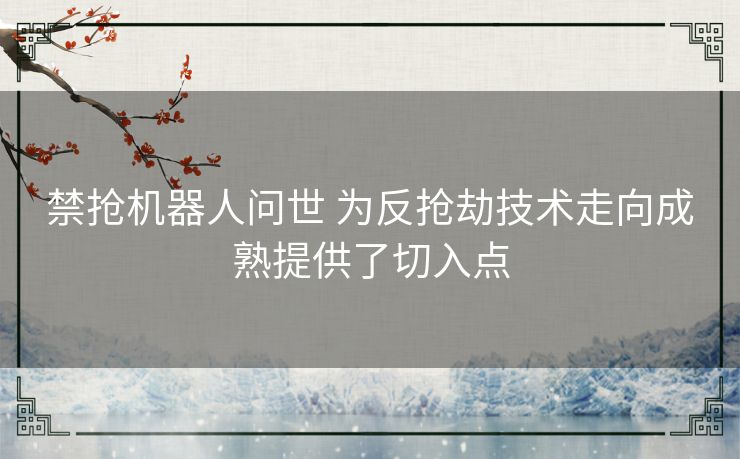 禁抢机器人问世 为反抢劫技术走向成熟提供了切入点